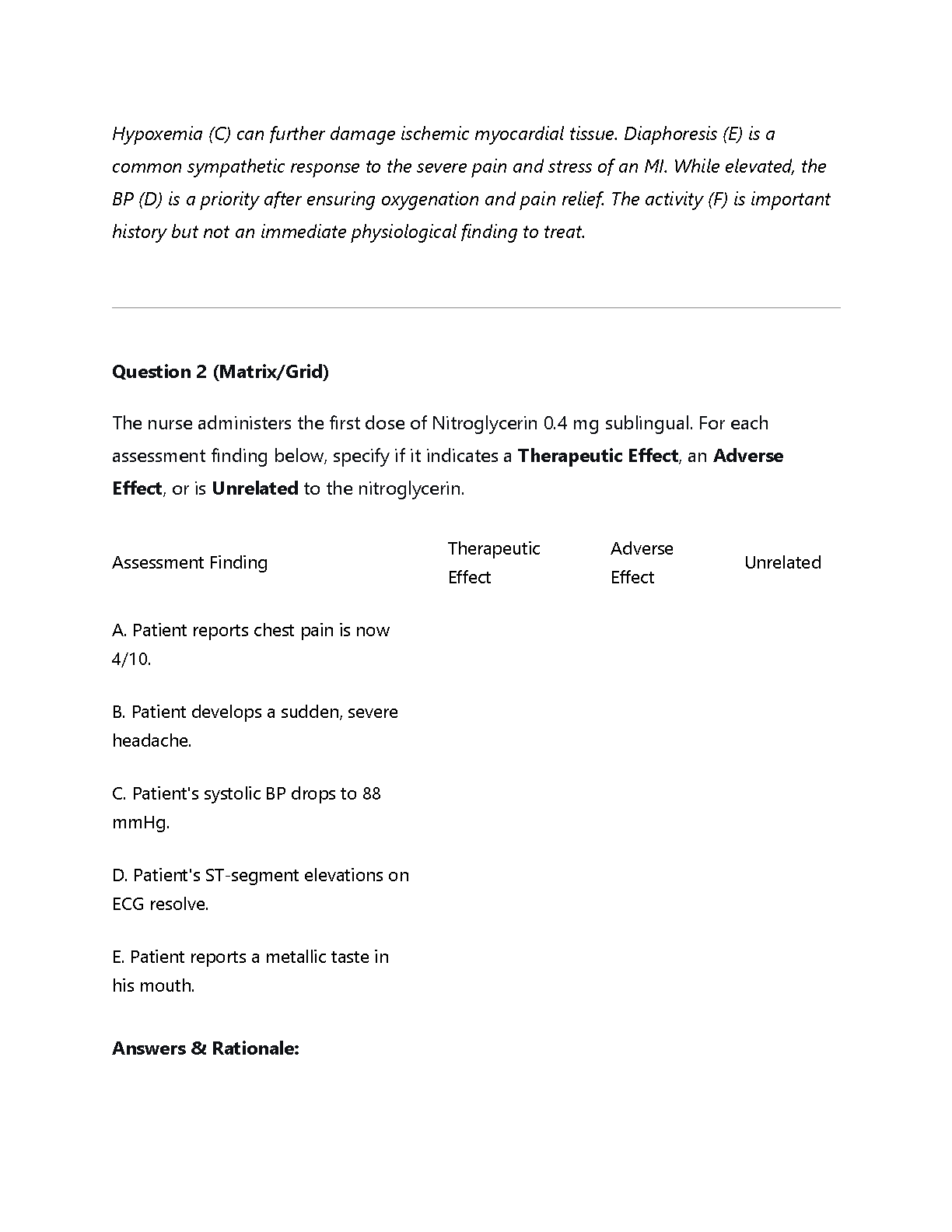 Hypoxemia (C) can further damage ischemic myocardial tissue. Diaphoresis (E) is a common sympathetic response to the severe pain and stress of an MI. While elevated, the BP (D) is a priority after ensuring oxygenation and pain relief. The activity (F) is important history but not an immediate physiological finding to treat.

Question 2 (Matrix/Grid)

The nurse administers the first dose of Nitroglycerin 0.4 mg sublingual. For each assessment finding below, specify if it indicates a Therapeutic Effect, an Adverse Effect, or is Unrelated to the nitroglycerin.

| Assessment Finding | Therapeutic Effect | Adverse Effect | Unrelated |
|---|---|---|---|
| A. Patient reports chest pain is now 4/10. | | | |
| B. Patient develops a sudden, severe headache. | | | |
| C. Patient's systolic BP drops to 88 mmHg. | | | |
| D. Patient's ST-segment elevations on ECG resolve. | | | |
| E. Patient reports a metallic taste in his mouth. | | | |

Answers & Rationale: